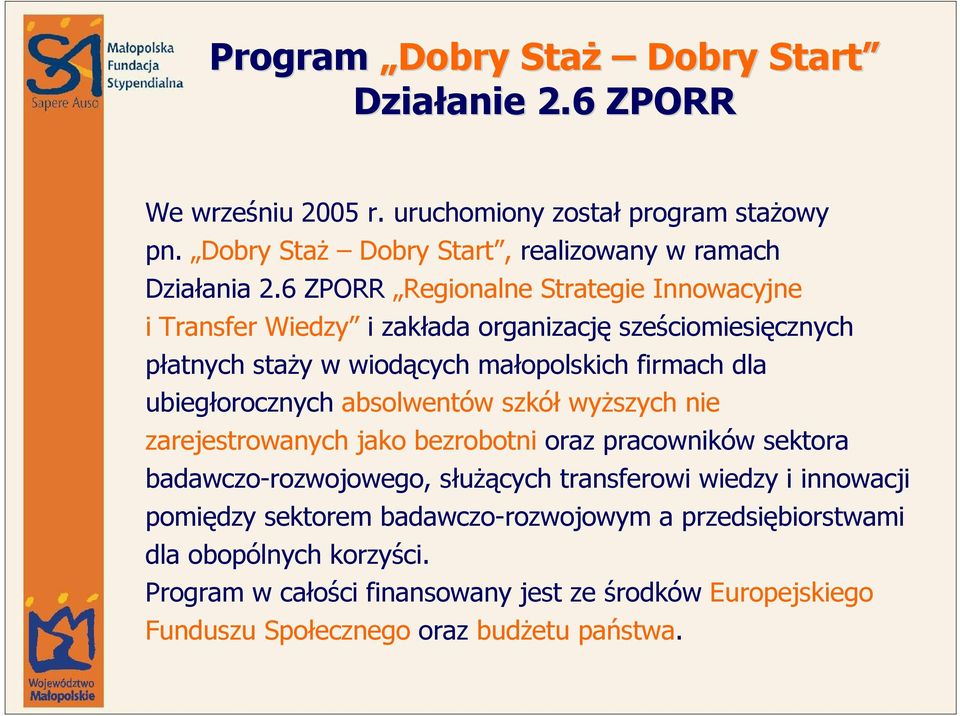 Małopolska Fundacja Stypendialna
Sapere Auso

Program „Dobry Staż – Dobry Start”
Działanie 2.6 ZPORR

We wrześniu 2005 r. uruchomiony został program stażowy pn. „Dobry Staż – Dobry Start”, realizowany w ramach Działania 2.6 ZPORR „Regionalne Strategie Innowacyjne i Transfer Wiedzy” i zakłada organizację sześciomiesięcznych płatnych staży w wiodących małopolskich firmach dla ubiegłorocznych absolwentów szkół wyższych nie zarejestrowanych jako bezrobotni oraz pracowników sektora badawczo-rozwojowego, służących transferowi wiedzy i innowacji pomiędzy sektorem badawczo-rozwojowym a przedsiębiorstwami dla obopólnych korzyści.
Program w całości finansowany jest ze środków Europejskiego Funduszu Społecznego oraz budżetu państwa.

Województwo Małopolskie